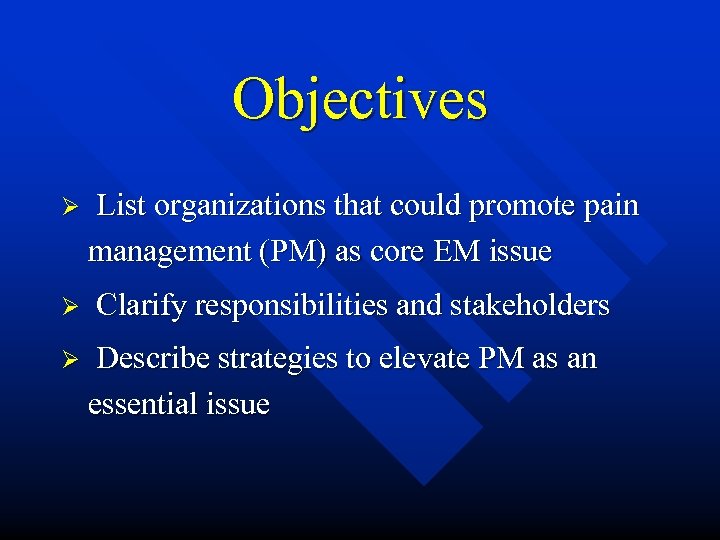 Objectives

➢ List organizations that could promote pain management (PM) as core EM issue

➢ Clarify responsibilities and stakeholders

➢ Describe strategies to elevate PM as an essential issue